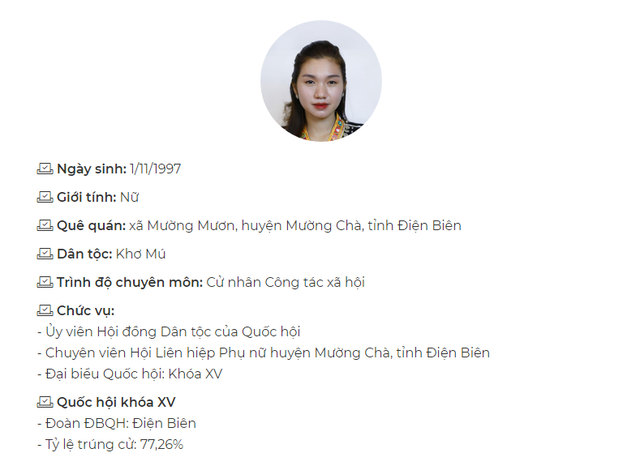 Ngày sinh: 1/11/1997

Giới tính: Nữ

Quê quán: xã Mường Mươn, huyện Mường Chà, tỉnh Điện Biên

Dân tộc: Khơ Mú

Trình độ chuyên môn: Cử nhân Công tác xã hội

Chức vụ:
- Ủy viên Hội đồng Dân tộc của Quốc hội
- Chuyên viên Hội Liên hiệp Phụ nữ huyện Mường Chà, tỉnh Điện Biên
- Đại biểu Quốc hội: Khóa XV

Quốc hội khóa XV
- Đoàn ĐBQH: Điện Biên
- Tỷ lệ trúng cử: 77,26%